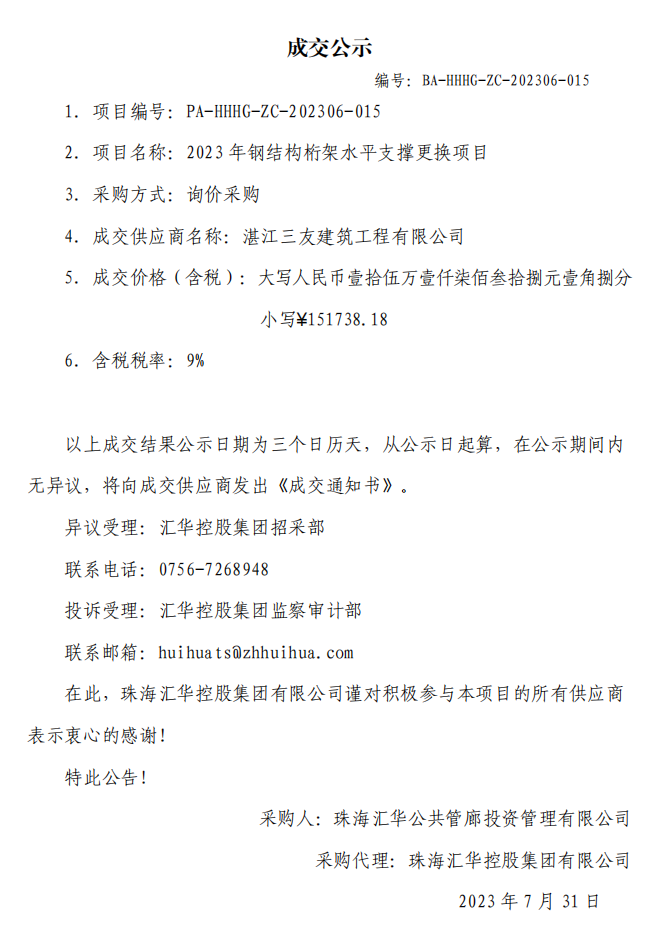 成交公示

编号：BA-HHHG-ZC-202306-015

1. 项目编号：PA-HHHG-ZC-202306-015

2. 项目名称：2023年钢结构桁架水平支撑更换项目

3. 采购方式：询价采购

4. 成交供应商名称：湛江三友建筑工程有限公司

5. 成交价格（含税）：大写人民币壹拾伍万壹仟柒佰叁拾捌元壹角捌分

小写¥151738.18

6. 含税税率：9%

以上成交结果公示日期为三个日历天，从公示日起算，在公示期间内无异议，将向成交供应商发出《成交通知书》。

异议受理：汇华控股集团招采部

联系电话：0756-7268948

投诉受理：汇华控股集团监察审计部

联系邮箱：huihuats@zhhuihua.com

在此，珠海汇华控股集团有限公司谨对积极参与本项目的所有供应商表示衷心的感谢！

特此公告！

采购人：珠海汇华公共管廊投资管理有限公司

采购代理：珠海汇华控股集团有限公司

2023年7月31日